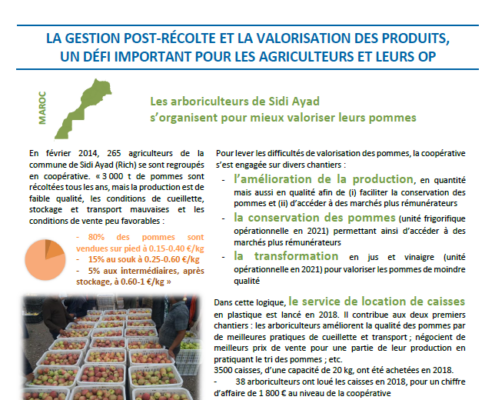 LA GESTION POST-RÉCOLTE ET LA VALORISATION DES PRODUITS, UN DÉFI IMPORTANT POUR LES AGRICULTEURS ET LEURS OP

MAROC

Les arboriculteurs de Sidi Ayad s'organisent pour mieux valoriser leurs pommes

En février 2014, 265 agriculteurs de la commune de Sidi Ayad (Rich) se sont regroupés en coopérative. « 3 000 t de pommes sont récoltées tous les ans, mais la production est de faible qualité, les conditions de cueillette, stockage et transport mauvaises et les conditions de vente peu favorables :

- 80% des pommes sont vendues sur pied à 0.15-0.40 €/kg
- 15% au souk à 0.25-0.60 €/kg
- 5% aux intermédiaires, après stockage, à 0.60-1 €/kg »

Pour lever les difficultés de valorisation des pommes, la coopérative s'est engagée sur divers chantiers :

- l'amélioration de la production, en quantité mais aussi en qualité afin de (i) faciliter la conservation des pommes et (ii) d'accéder à des marchés plus rémunérateurs
- la conservation des pommes (unité frigorifique opérationnelle en 2021) permettant ainsi d'accéder à des marchés plus rémunérateurs
- la transformation en jus et vinaigre (unité opérationnelle en 2021) pour valoriser les pommes de moindre qualité

Dans cette logique, le service de location de caisses en plastique est lancé en 2018. Il contribue aux deux premiers chantiers : les arboriculteurs améliorent la qualité des pommes par de meilleures pratiques de cueillette et transport ; négocient de meilleurs prix de vente pour une partie de leur production en pratiquant le tri des pommes ; etc.
3500 caisses, d'une capacité de 20 kg, ont été achetées en 2018.
- 38 arboriculteurs ont loué les caisses en 2018, pour un chiffre d'affaire de 1 800 € au niveau de la coopérative